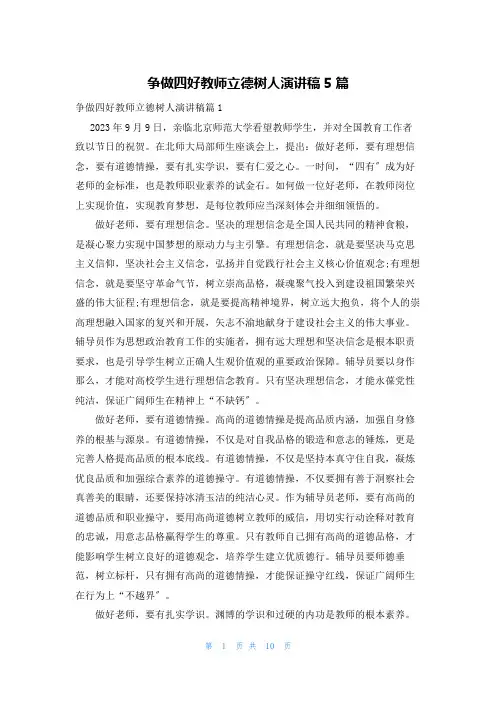 争做四好教师立德树人演讲稿 5 篇

争做四好教师立德树人演讲稿篇 1

2023 年 9 月 9 日，亲临北京师范大学看望教师学生，并对全国教育工作者致以节日的祝贺。在北师大局部师生座谈会上，提出：做好老师，要有理想信念，要有道德情操，要有扎实学识，要有仁爱之心。一时间，“四有”成为好老师的金标准，也是教师职业素养的试金石。如何做一位好老师，在教师岗位上实现价值，实现教育梦想，是每位教师应当深刻体会并细细领悟的。

做好老师，要有理想信念。坚决的理想信念是全国人民共同的精神食粮，是凝心聚力实现中国梦想的原动力与主引擎。有理想信念，就是要坚决马克思主义信仰，坚决社会主义信念，弘扬并自觉践行社会主义核心价值观念;有理想信念，就是要坚守革命气节，树立崇高品格，凝魂聚气投入到建设祖国繁荣兴盛的伟大征程;有理想信念，就是要提高精神境界，树立远大抱负，将个人的崇高理想融入国家的复兴和开展，矢志不渝地献身于建设社会主义的伟大事业。辅导员作为思想政治教育工作的实施者，拥有远大理想和坚决信念是根本职责要求，也是引导学生树立正确人生观价值观的重要政治保障。辅导员要以身作那么，才能对高校学生进行理想信念教育。只有坚决理想信念，才能永葆党性纯洁，保证广阔师生在精神上“不缺钙”。

做好老师，要有道德情操。高尚的道德情操是提高品质内涵，加强自身修养的根基与源泉。有道德情操，不仅是对自我品格的锻造和意志的锤炼，更是完善人格提高品质的根本底线。有道德情操，不仅是坚持本真守住自我，凝炼优良品质和加强综合素养的道德操守。有道德情操，不仅要拥有善于洞察社会真善美的眼睛，还要保持冰清玉洁的纯洁心灵。作为辅导员老师，要有高尚的道德品质和职业操守，要用高尚道德树立教师的威信，用切实行动诠释对教育的忠诚，用意志品格赢得学生的尊重。只有教师自己拥有高尚的道德品格，才能影响学生树立良好的道德观念，培养学生建立优质德行。辅导员要师德垂范，树立标杆，只有拥有高尚的道德情操，才能保证操守红线，保证广阔师生在行为上“不越界”。

做好老师，要有扎实学识。渊博的学识和过硬的内功是教师的根本素养。

第 1 页 共 10 页